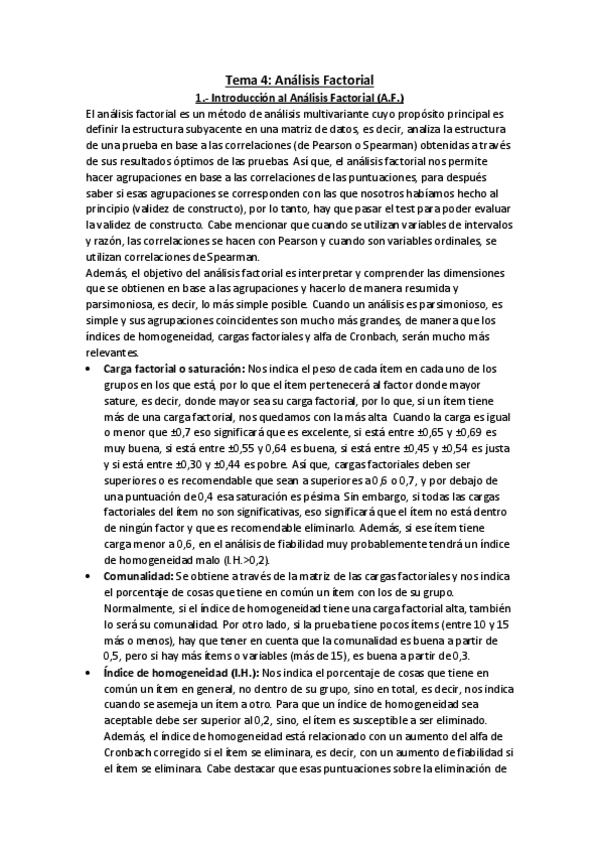 Tema 4: Análisis Factorial

1.- Introducción al Análisis Factorial (A.F.)

El análisis factorial es un método de análisis multivariante cuyo propósito principal es definir la estructura subyacente en una matriz de datos, es decir, analiza la estructura de una prueba en base a las correlaciones (de Pearson o Spearman) obtenidas a través de sus resultados óptimos de las pruebas. Así que, el análisis factorial nos permite hacer agrupaciones en base a las correlaciones de las puntuaciones, para después saber si esas agrupaciones se corresponden con las que nosotros habíamos hecho al principio (validez de constructo), por lo tanto, hay que pasar el test para poder evaluar la validez de constructo. Cabe mencionar que cuando se utilizan variables de intervalos y razón, las correlaciones se hacen con Pearson y cuando son variables ordinales, se utilizan correlaciones de Spearman.

Además, el objetivo del análisis factorial es interpretar y comprender las dimensiones que se obtienen en base a las agrupaciones y hacerlo de manera resumida y parsimoniosa, es decir, lo más simple posible. Cuando un análisis es parsimonioso, es simple y sus agrupaciones coincidentes son mucho más grandes, de manera que los índices de homogeneidad, cargas factoriales y alfa de Cronbach, serán mucho más relevantes.

• Carga factorial o saturación: Nos indica el peso de cada ítem en cada uno de los grupos en los que está, por lo que el ítem pertenecerá al factor donde mayor sature, es decir, donde mayor sea su carga factorial, por lo que, si un ítem tiene más de una carga factorial, nos quedamos con la más alta. Cuando la carga es igual o menor que ±0,7 eso significará que es excelente, si está entre ±0,65 y ±0,69 es muy buena, si está entre ±0,55 y 0,64 es buena, si está entre ±0,45 y ±0,54 es justa y si está entre ±0,30 y ±0,44 es pobre. Así que, cargas factoriales deben ser superiores o es recomendable que sean a superiores a 0,6 o 0,7, y por debajo de una puntuación de 0,4 esa saturación es pésima. Sin embargo, si todas las cargas factoriales del ítem no son significativas, eso significará que el ítem no está dentro de ningún factor y que es recomendable eliminarlo. Además, si ese ítem tiene carga menor a 0,6, en el análisis de fiabilidad muy probablemente tendrá un índice de homogeneidad malo (I.H.>0,2).

• Comunalidad: Se obtiene a través de la matriz de las cargas factoriales y nos indica el porcentaje de cosas que tiene en común un ítem con los de su grupo. Normalmente, si el índice de homogeneidad tiene una carga factorial alta, también lo será su comunalidad. Por otro lado, si la prueba tiene pocos ítems (entre 10 y 15 más o menos), hay que tener en cuenta que la comunalidad es buena a partir de 0,5, pero si hay más ítems o variables (más de 15), es buena a partir de 0,3.

• Índice de homogeneidad (I.H.): Nos indica el porcentaje de cosas que tiene en común un ítem en general, no dentro de su grupo, sino en total, es decir, nos indica cuando se asemeja un ítem a otro. Para que un índice de homogeneidad sea aceptable debe ser superior al 0,2, sino, el ítem es susceptible a ser eliminado. Además, el índice de homogeneidad está relacionado con un aumento del alfa de Cronbach corregido si el ítem se eliminara, es decir, con un aumento de fiabilidad si el ítem se eliminara. Cabe destacar que esas puntuaciones sobre la eliminación de